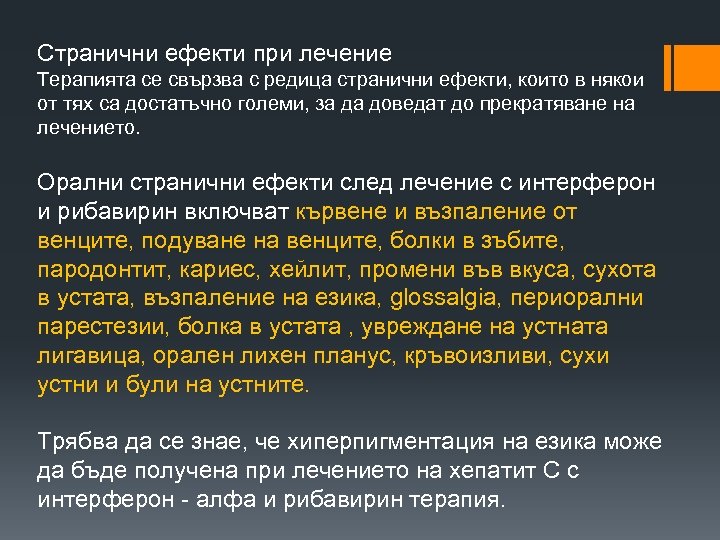 Странични ефекти при лечение
Терапията се свързва с редица странични ефекти, които в някои от тях са достатъчно големи, за да доведат до прекратяване на лечението.

Орални странични ефекти след лечение с интерферон и рибавирин включват кървене и възпаление от венците, подуване на венците, болки в зъбите, пародонтит, кариес, хейлит, промени във вкуса, сухота в устата, възпаление на езика, glossalgia, периорални парестезии, болка в устата , увреждане на устната лигавица, орален лихен планус, кръвоизливи, сухи устни и були на устните.

Трябва да се знае, че хиперпигментация на езика може да бъде получена при лечението на хепатит С с интерферон - алфа и рибавирин терапия.